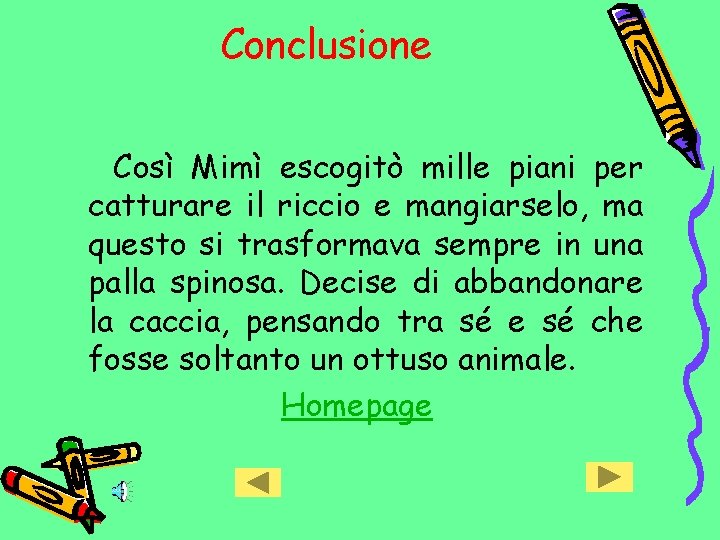 Conclusione

Così Mimì escogitò mille piani per catturare il riccio e mangiarselo, ma questo si trasformava sempre in una palla spinosa. Decise di abbandonare la caccia, pensando tra sé e sé che fosse soltanto un ottuso animale.

Homepage